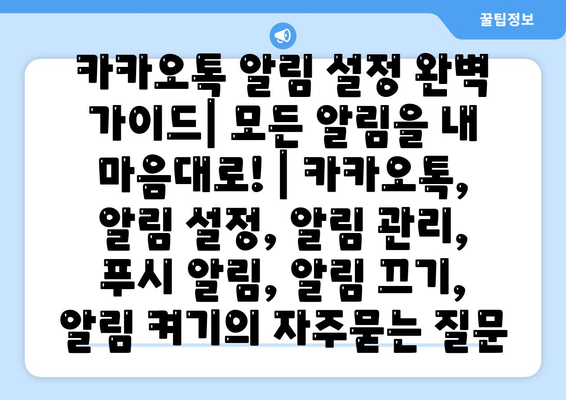 꿀팁정보

카카오톡 알림 설정 완벽 가이드| 모든 알림을 내 마음대로! | 카카오톡, 알림 설정, 알림 관리, 푸시 알림, 알림 끄기, 알림 켜기의 자주묻는 질문